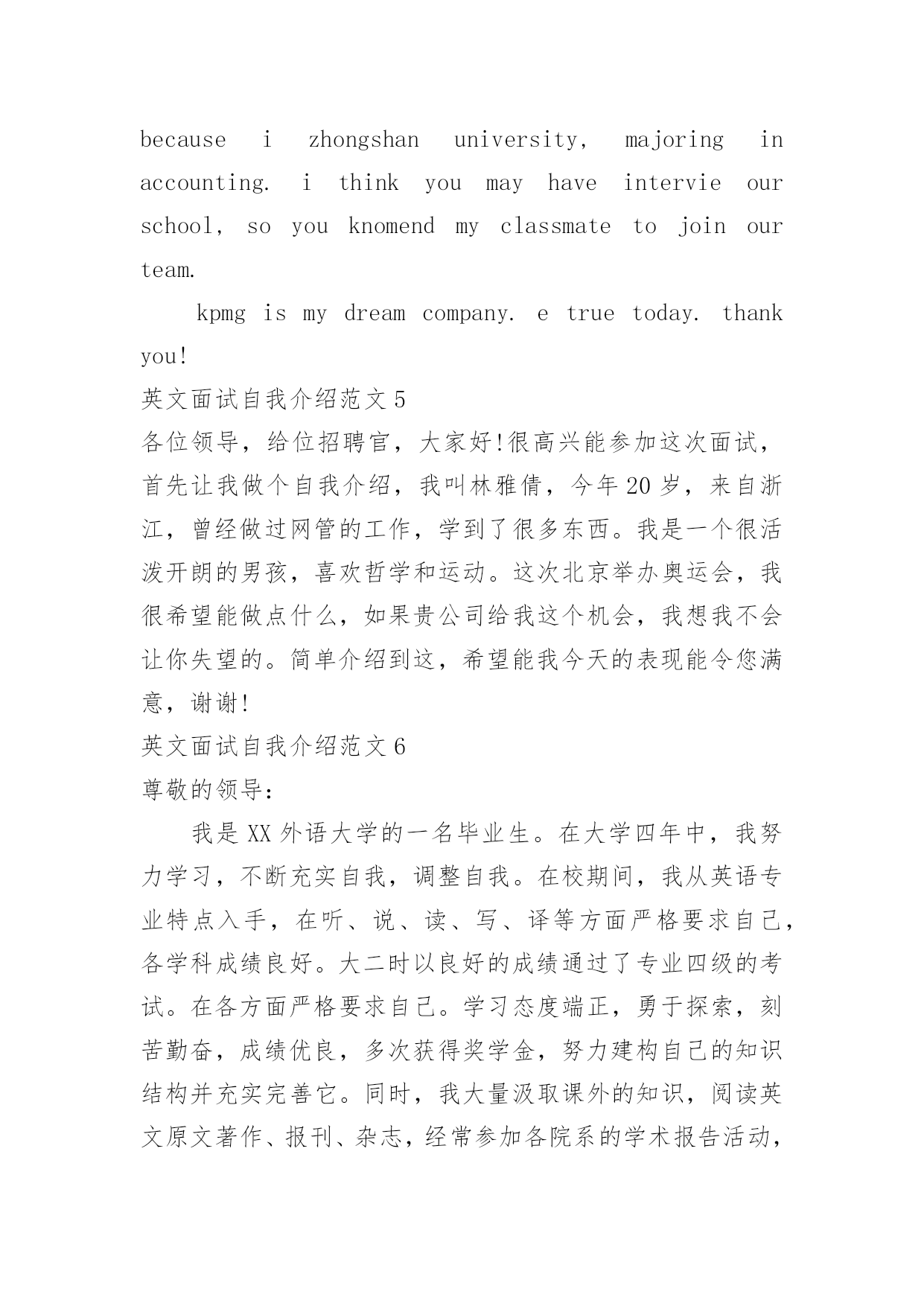 because i zhongshan university, majoring in accounting. i think you may have intervie our school, so you knomend my classmate to join our team.

kpmg is my dream company. e true today. thank you!

英文面试自我介绍范文 5

各位领导，给位招聘官，大家好!很高兴能参加这次面试，首先让我做个自我介绍，我叫林雅倩，今年 20 岁，来自浙江，曾经做过网管的工作，学到了很多东西。我是一个很活泼开朗的男孩，喜欢哲学和运动。这次北京举办奥运会，我很希望能做点什么，如果贵公司给我这个机会，我想我不会让你失望的。简单介绍到这，希望能我今天的表现能令您满意，谢谢!

英文面试自我介绍范文 6

尊敬的领导:

我是 XX 外语大学的一名毕业生。在大学四年中，我努力学习，不断充实自我，调整自我。在校期间，我从英语专业特点入手，在听、说、读、写、译等方面严格要求自己，各学科成绩良好。大二时以良好的成绩通过了专业四级的考试。在各方面严格要求自己。学习态度端正，勇于探索，刻苦勤奋，成绩优良，多次获得奖学金，努力建构自己的知识结构并充实完善它。同时，我大量汲取课外的知识，阅读英文原文著作、报刊、杂志，经常参加各院系的学术报告活动，